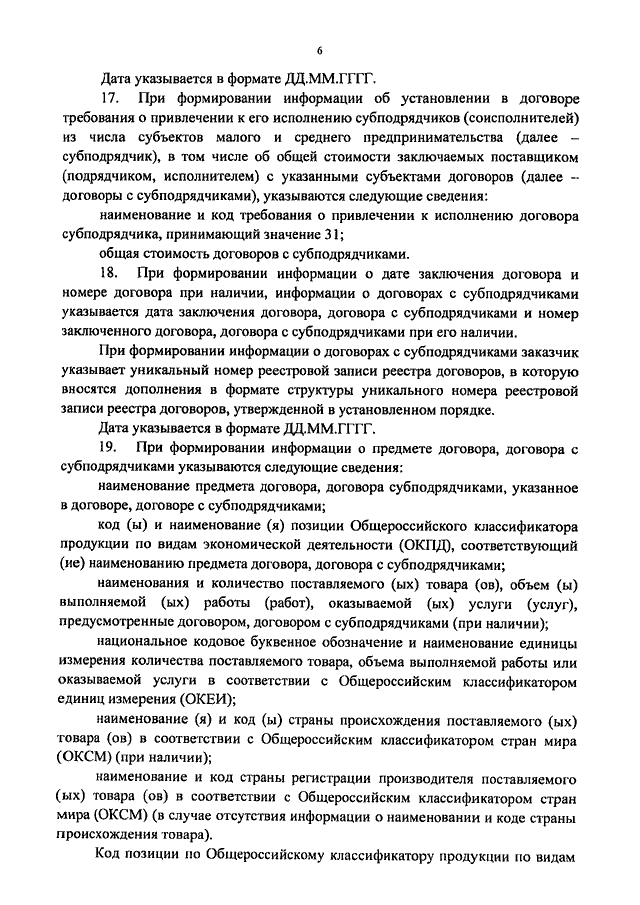 6

Дата указывается в формате ДД.ММ.ГГГГ.

17. При формировании информации об установлении в договоре требования о привлечении к его исполнению субподрядчиков (соисполнителей) из числа субъектов малого и среднего предпринимательства (далее – субподрядчик), в том числе об общей стоимости заключаемых поставщиком (подрядчиком, исполнителем) с указанными субъектами договоров (далее – договоры с субподрядчиками), указываются следующие сведения:

наименование и код требования о привлечении к исполнению договора субподрядчика, принимающий значение 31;

общая стоимость договоров с субподрядчиками.

18. При формировании информации о дате заключения договора и номере договора при наличии, информации о договорах с субподрядчиками указывается дата заключения договора, договора с субподрядчиками и номер заключенного договора, договора с субподрядчиками при его наличии.

При формировании информации о договорах с субподрядчиками заказчик указывает уникальный номер реестровой записи реестра договоров, в которую вносятся дополнения в формате структуры уникального номера реестровой записи реестра договоров, утвержденной в установленном порядке.

Дата указывается в формате ДД.ММ.ГГГГ.

19. При формировании информации о предмете договора, договора с субподрядчиками указываются следующие сведения:

наименование предмета договора, договора субподрядчиками, указанное в договоре, договоре с субподрядчиками;

код (ы) и наименование (я) позиции Общероссийского классификатора продукции по видам экономической деятельности (ОКПД), соответствующий (ие) наименованию предмета договора, договора с субподрядчиками;

наименования и количество поставляемого (ых) товара (ов), объем (ы) выполняемой (ых) работы (работ), оказываемой (ых) услуги (услуг), предусмотренные договором, договором с субподрядчиками (при наличии);

национальное кодовое буквенное обозначение и наименование единицы измерения количества поставляемого товара, объема выполняемой работы или оказываемой услуги в соответствии с Общероссийским классификатором единиц измерения (ОКЕИ);

наименование (я) и код (ы) страны происхождения поставляемого (ых) товара (ов) в соответствии с Общероссийским классификатором стран мира (ОКСМ) (при наличии);

наименование и код страны регистрации производителя поставляемого (ых) товара (ов) в соответствии с Общероссийским классификатором стран мира (ОКСМ) (в случае отсутствия информации о наименовании и коде страны происхождения товара).

Код позиции по Общероссийскому классификатору продукции по видам